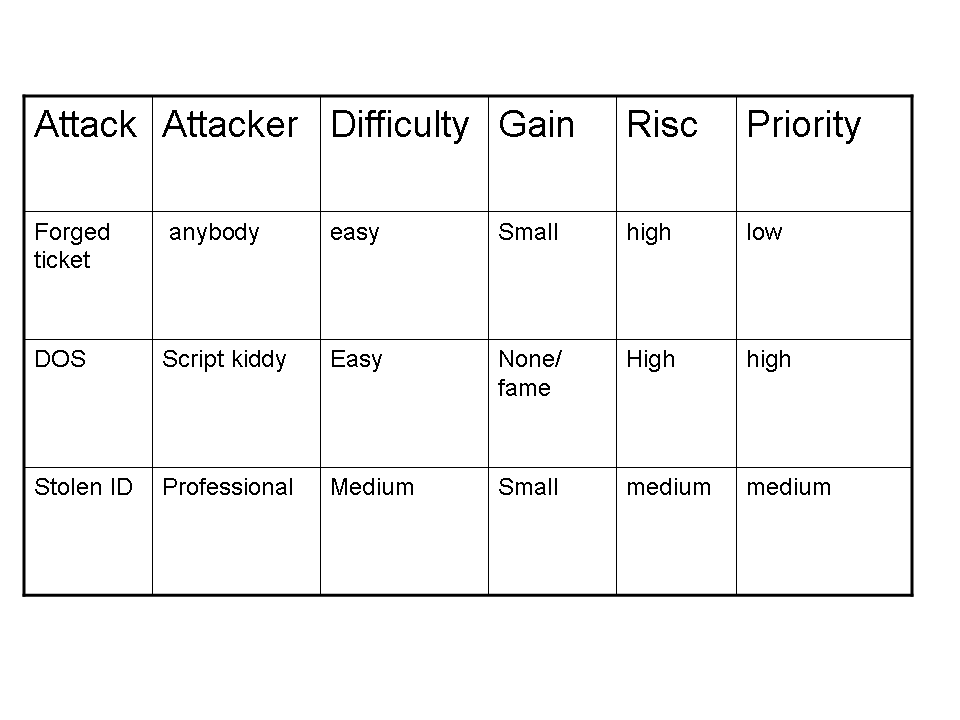 | Attack | Attacker | Difficulty | Gain | Risc | Priority |
|---|---|---|---|---|---|
| Forged ticket | anybody | easy | Small | high | low |
| DOS | Script kiddy | Easy | None/ fame | High | high |
| Stolen ID | Professional | Medium | Small | medium | medium |